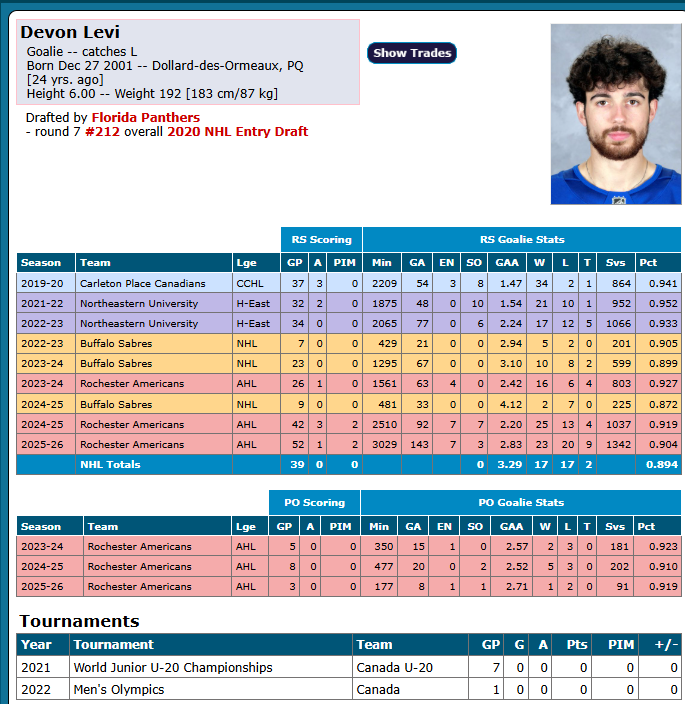 Devon Levi
Goalie -- catches L
Born Dec 27 2001 -- Dollard-des-Ormeaux, PQ
[24 yrs. ago]
Height 6.00 -- Weight 192 [183 cm/87 kg]

Show Trades

Drafted by Florida Panthers
- round 7 #212 overall 2020 NHL Entry Draft

| | | | RS Scoring | | | RS Goalie Stats | | | | | | | | | |
|---|---|---|---|---|---|---|---|---|---|---|---|---|---|---|---|
| Season | Team | Lge | GP | A | PIM | Min | GA | EN | SO | GAA | W | L | T | Svs | Pct |
| 2019-20 | Carleton Place Canadians | CCHL | 37 | 3 | 0 | 2209 | 54 | 3 | 8 | 1.47 | 34 | 2 | 1 | 864 | 0.941 |
| 2021-22 | Northeastern University | H-East | 32 | 2 | 0 | 1875 | 48 | 0 | 10 | 1.54 | 21 | 10 | 1 | 952 | 0.952 |
| 2022-23 | Northeastern University | H-East | 34 | 0 | 0 | 2065 | 77 | 0 | 6 | 2.24 | 17 | 12 | 5 | 1066 | 0.933 |
| 2022-23 | Buffalo Sabres | NHL | 7 | 0 | 0 | 429 | 21 | 0 | 0 | 2.94 | 5 | 2 | 0 | 201 | 0.905 |
| 2023-24 | Buffalo Sabres | NHL | 23 | 0 | 0 | 1295 | 67 | 0 | 0 | 3.10 | 10 | 8 | 2 | 599 | 0.899 |
| 2023-24 | Rochester Americans | AHL | 26 | 1 | 0 | 1561 | 63 | 4 | 0 | 2.42 | 16 | 6 | 4 | 803 | 0.927 |
| 2024-25 | Buffalo Sabres | NHL | 9 | 0 | 0 | 481 | 33 | 0 | 0 | 4.12 | 2 | 7 | 0 | 225 | 0.872 |
| 2024-25 | Rochester Americans | AHL | 42 | 3 | 2 | 2510 | 92 | 7 | 7 | 2.20 | 25 | 13 | 4 | 1037 | 0.919 |
| 2025-26 | Rochester Americans | AHL | 52 | 1 | 2 | 3029 | 143 | 7 | 3 | 2.83 | 23 | 20 | 9 | 1342 | 0.904 |
| | NHL Totals | | 39 | 0 | 0 | | | | 0 | 3.29 | 17 | 17 | 2 | | 0.894 |

| | | | PO Scoring | | | PO Goalie Stats | | | | | | | | | |
|---|---|---|---|---|---|---|---|---|---|---|---|---|---|---|---|
| Season | Team | Lge | GP | A | PIM | Min | GA | EN | SO | GAA | W | L | T | Svs | Pct |
| 2023-24 | Rochester Americans | AHL | 5 | 0 | 0 | 350 | 15 | 1 | 0 | 2.57 | 2 | 3 | 0 | 181 | 0.923 |
| 2024-25 | Rochester Americans | AHL | 8 | 0 | 0 | 477 | 20 | 0 | 2 | 2.52 | 5 | 3 | 0 | 202 | 0.910 |
| 2025-26 | Rochester Americans | AHL | 3 | 0 | 0 | 177 | 8 | 1 | 1 | 2.71 | 1 | 2 | 0 | 91 | 0.919 |

Tournaments

| Year | Tournament | Team | GP | G | A | Pts | PIM | +/- |
|---|---|---|---|---|---|---|---|---|
| 2021 | World Junior U-20 Championships | Canada U-20 | 7 | 0 | 0 | 0 | 0 | 0 |
| 2022 | Men's Olympics | Canada | 1 | 0 | 0 | 0 | 0 | 0 |